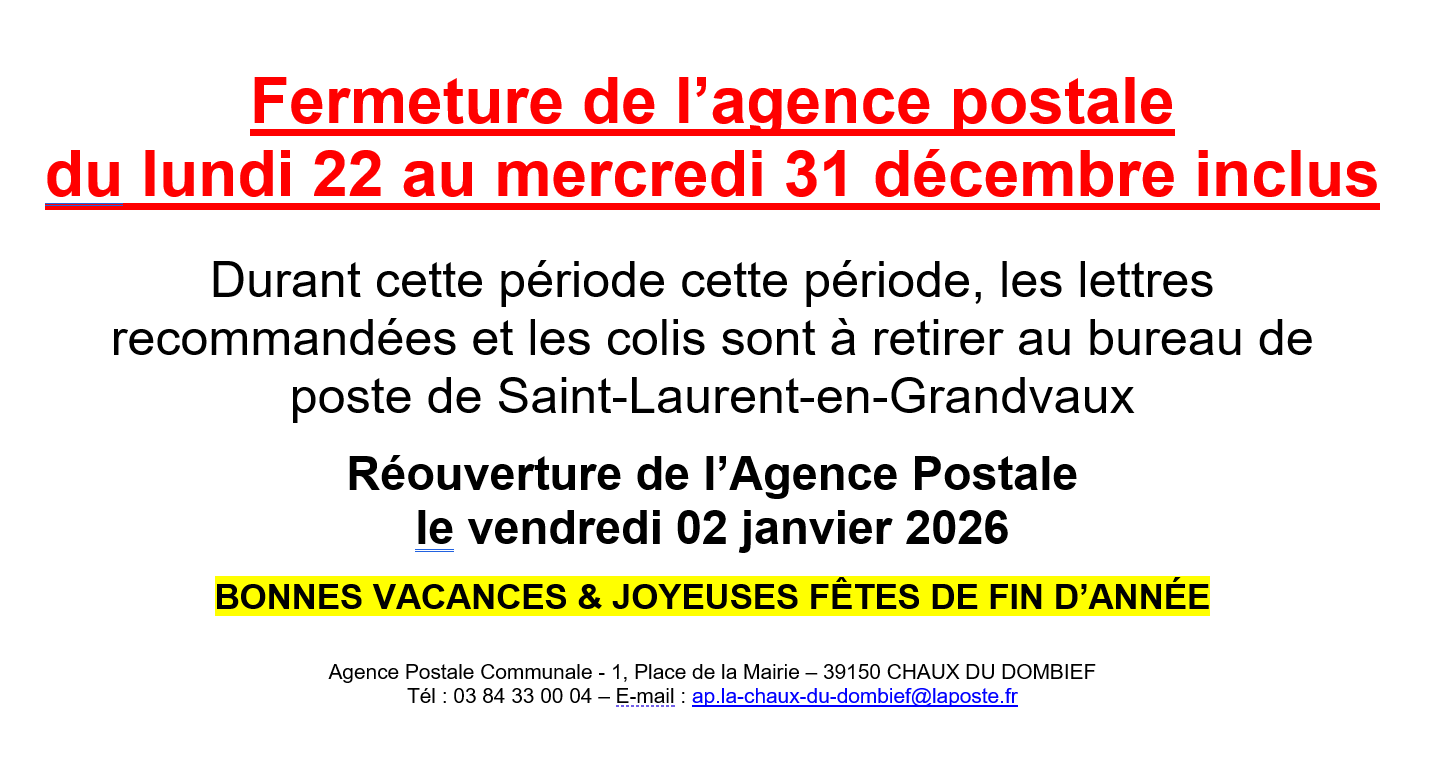 Fermeture de l'agence postale
du lundi 22 au mercredi 31 décembre inclus

Durant cette période cette période, les lettres recommandées et les colis sont à retirer au bureau de poste de Saint-Laurent-en-Grandvaux

Réouverture de l'Agence Postale
le vendredi 02 janvier 2026

BONNES VACANCES & JOYEUSES FÊTES DE FIN D'ANNÉE

Agence Postale Communale - 1, Place de la Mairie – 39150 CHAUX DU DOMBIEF
Tél : 03 84 33 00 04 – E-mail : ap.la-chaux-du-dombief@laposte.fr